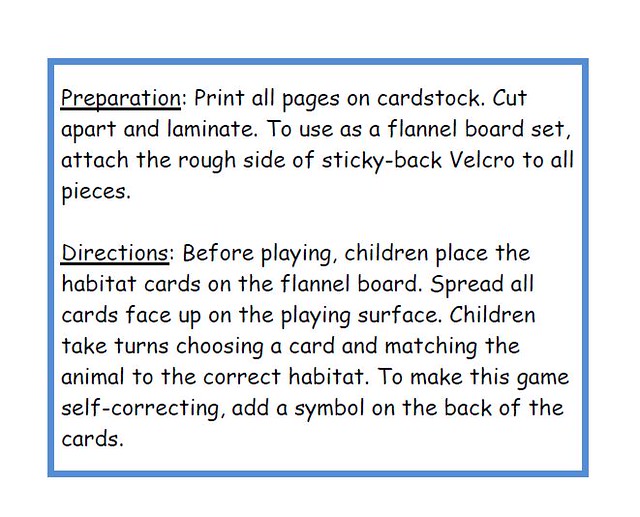 Preparation: Print all pages on cardstock. Cut apart and laminate. To use as a flannel board set, attach the rough side of sticky-back Velcro to all pieces.

Directions: Before playing, children place the habitat cards on the flannel board. Spread all cards face up on the playing surface. Children take turns choosing a card and matching the animal to the correct habitat. To make this game self-correcting, add a symbol on the back of the cards.